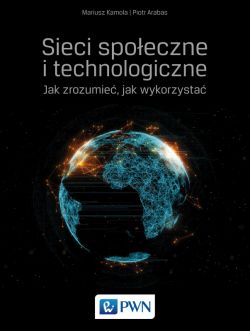 Mariusz Kamola | Piotr Arabas

Sieci społeczne i technologiczne

Jak zrozumieć, jak wykorzystać

PWN